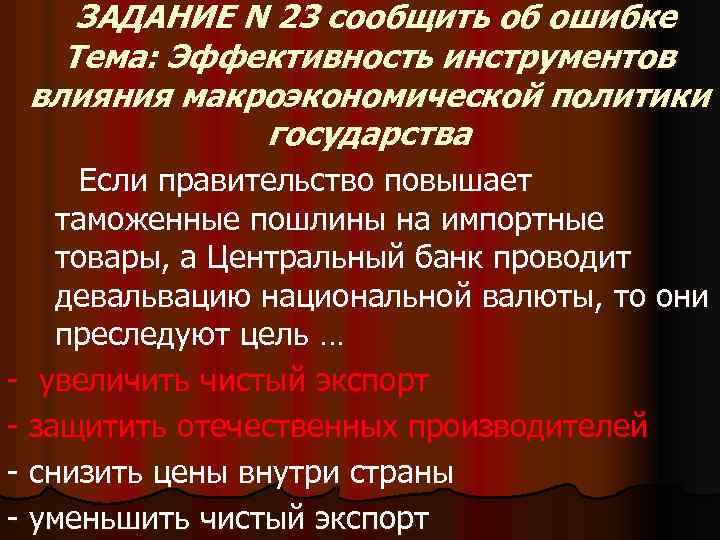 ЗАДАНИЕ N 23 сообщить об ошибке
Тема: Эффективность инструментов влияния макроэкономической политики государства

Если правительство повышает таможенные пошлины на импортные товары, а Центральный банк проводит девальвацию национальной валюты, то они преследуют цель …

- увеличить чистый экспорт
- защитить отечественных производителей
- снизить цены внутри страны
- уменьшить чистый экспорт